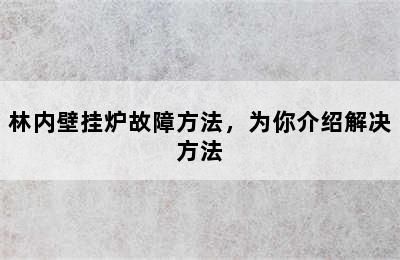 林内壁挂炉故障方法，为你介绍解决方法